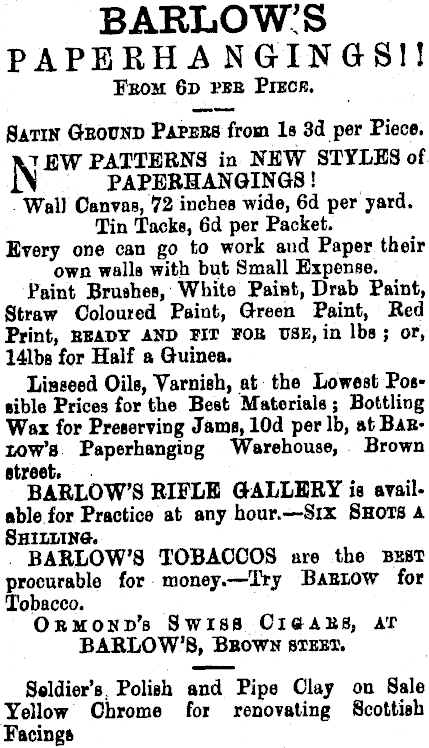 BARLOW'S
PAPERHANGINGS!!
FROM 6D PER PIECE.

SATIN GROUND PAPERS from 1s 3d per Piece.

NEW PATTERNS in NEW STYLES of PAPERHANGINGS!
Wall Canvas, 72 inches wide, 6d per yard.
Tin Tacks, 6d per Packet.
Every one can go to work and Paper their own walls with but Small Expense.
Paint Brushes, White Paint, Drab Paint, Straw Coloured Paint, Green Paint, Red Print, READY AND FIT FOR USE, in lbs; or, 14lbs for Half a Guinea.

Linseed Oils, Varnish, at the Lowest Possible Prices for the Best Materials; Bottling Wax for Preserving Jams, 10d per lb, at BARLOW'S Paperhanging Warehouse, Brown street.

BARLOW'S RIFLE GALLERY is available for Practice at any hour.—SIX SHOTS A SHILLING.

BARLOW'S TOBACCOS are the BEST procurable for money.—Try BARLOW for Tobacco.

ORMOND'S SWISS CIGARS, AT BARLOW'S, BROWN STEET.

Soldier's Polish and Pipe Clay on Sale Yellow Chrome for renovating Scottish Facings